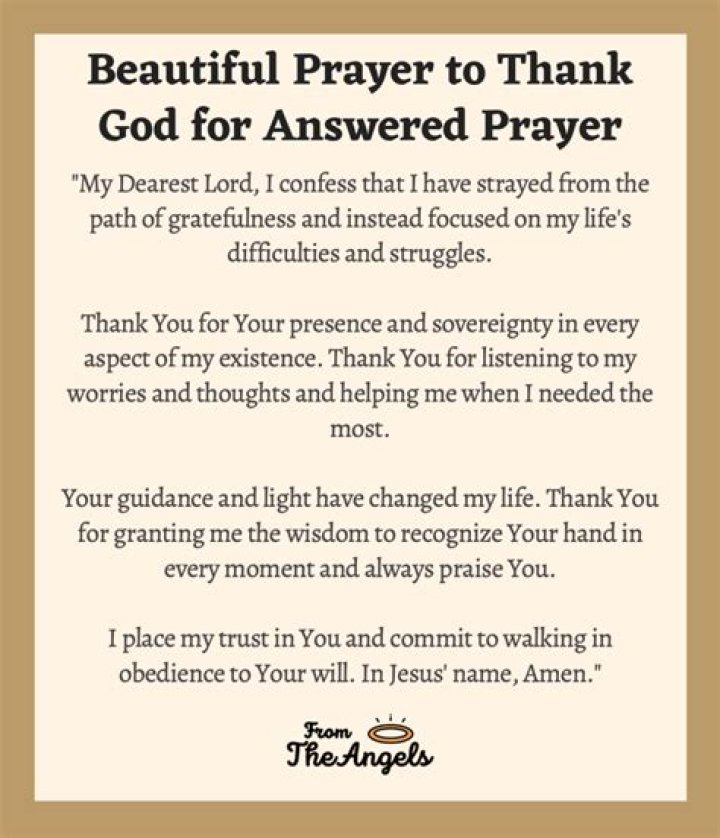 Beautiful Prayer to Thank God for Answered Prayer

"My Dearest Lord, I confess that I have strayed from the path of gratefulness and instead focused on my life's difficulties and struggles.

Thank You for Your presence and sovereignty in every aspect of my existence. Thank You for listening to my worries and thoughts and helping me when I needed the most.

Your guidance and light have changed my life. Thank You for granting me the wisdom to recognize Your hand in every moment and always praise You.

I place my trust in You and commit to walking in obedience to Your will. In Jesus' name, Amen."

From
The Angels